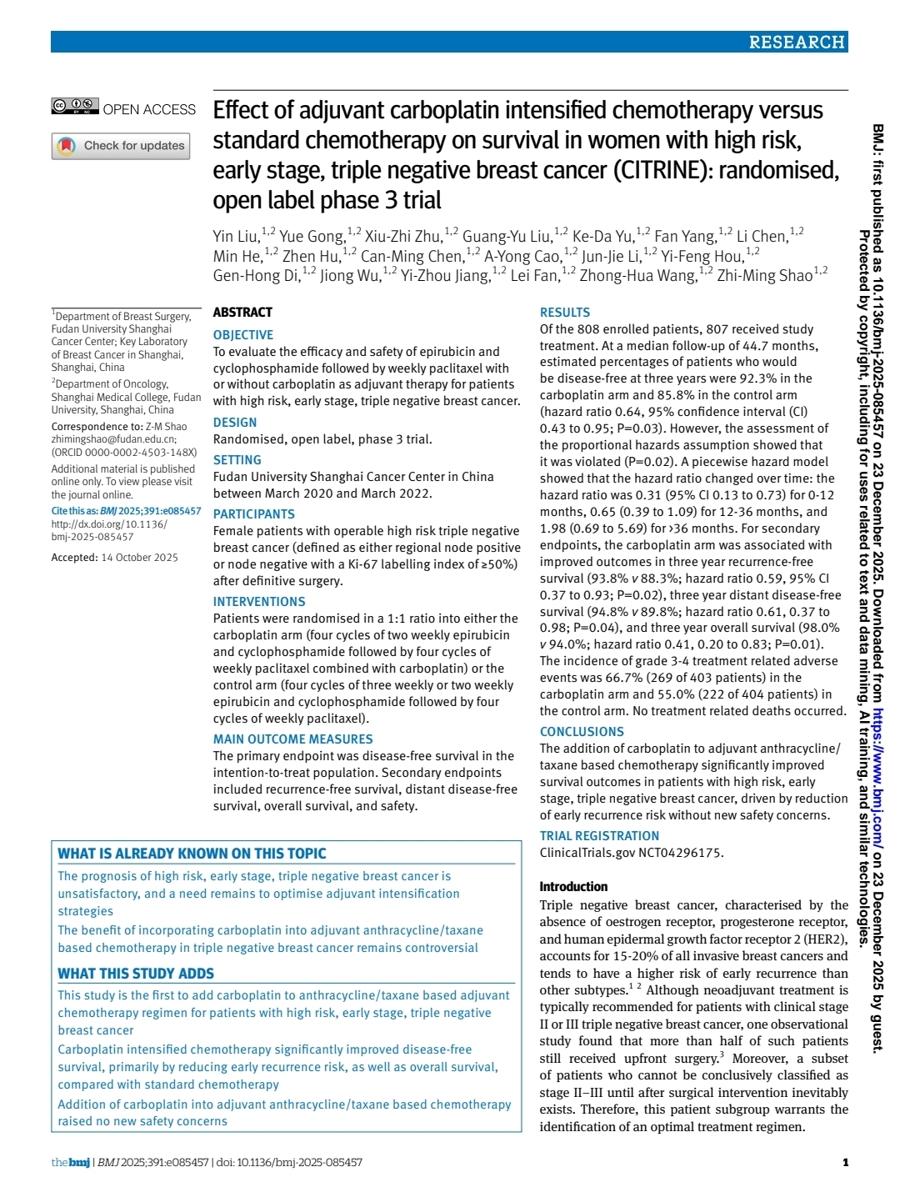 RESEARCH

OPEN ACCESS

Check for updates

Effect of adjuvant carboplatin intensified chemotherapy versus standard chemotherapy on survival in women with high risk, early stage, triple negative breast cancer (CITRINE): randomised, open label phase 3 trial

Yin Liu,$^{1,2}$ Yue Gong,$^{1,2}$ Xiu-Zhi Zhu,$^{1,2}$ Guang-Yu Liu,$^{1,2}$ Ke-Da Yu,$^{1,2}$ Fan Yang,$^{1,2}$ Li Chen,$^{1,2}$ Min He,$^{1,2}$ Zhen Hu,$^{1,2}$ Can-Ming Chen,$^{1,2}$ A-Yong Cao,$^{1,2}$ Jun-Jie Li,$^{1,2}$ Yi-Feng Hou,$^{1,2}$ Gen-Hong Di,$^{1,2}$ Jiong Wu,$^{1,2}$ Yi-Zhou Jiang,$^{1,2}$ Lei Fan,$^{1,2}$ Zhong-Hua Wang,$^{1,2}$ Zhi-Ming Shao$^{1,2}$

$^1$Department of Breast Surgery, Fudan University Shanghai Cancer Center; Key Laboratory of Breast Cancer in Shanghai, Shanghai, China

$^2$Department of Oncology, Shanghai Medical College, Fudan University, Shanghai, China

Correspondence to: Z-M Shao zhimingshao@fudan.edu.cn; (ORCID 0000-0002-4503-148X)

Additional material is published online only. To view please visit the journal online.

Cite this as: BMJ 2025;391:e085457 http://dx.doi.org/10.1136/bmj-2025-085457

Accepted: 14 October 2025

ABSTRACT

OBJECTIVE
To evaluate the efficacy and safety of epirubicin and cyclophosphamide followed by weekly paclitaxel with or without carboplatin as adjuvant therapy for patients with high risk, early stage, triple negative breast cancer.

DESIGN
Randomised, open label, phase 3 trial.

SETTING
Fudan University Shanghai Cancer Center in China between March 2020 and March 2022.

PARTICIPANTS
Female patients with operable high risk triple negative breast cancer (defined as either regional node positive or node negative with a Ki-67 labelling index of ≥50%) after definitive surgery.

INTERVENTIONS
Patients were randomised in a 1:1 ratio into either the carboplatin arm (four cycles of two weekly epirubicin and cyclophosphamide followed by four cycles of weekly paclitaxel combined with carboplatin) or the control arm (four cycles of three weekly or two weekly epirubicin and cyclophosphamide followed by four cycles of weekly paclitaxel).

MAIN OUTCOME MEASURES
The primary endpoint was disease-free survival in the intention-to-treat population. Secondary endpoints included recurrence-free survival, distant disease-free survival, overall survival, and safety.

RESULTS
Of the 808 enrolled patients, 807 received study treatment. At a median follow-up of 44.7 months, estimated percentages of patients who would be disease-free at three years were 92.3% in the carboplatin arm and 85.8% in the control arm (hazard ratio 0.64, 95% confidence interval (CI) 0.43 to 0.95; P=0.03). However, the assessment of the proportional hazards assumption showed that it was violated (P=0.02). A piecewise hazard model showed that the hazard ratio changed over time: the hazard ratio was 0.31 (95% CI 0.13 to 0.73) for 0-12 months, 0.65 (0.39 to 1.09) for 12-36 months, and 1.98 (0.69 to 5.69) for >36 months. For secondary endpoints, the carboplatin arm was associated with improved outcomes in three year recurrence-free survival (93.8% v 88.3%; hazard ratio 0.59, 95% CI 0.37 to 0.93; P=0.02), three year distant disease-free survival (94.8% v 89.8%; hazard ratio 0.61, 0.37 to 0.98; P=0.04), and three year overall survival (98.0% v 94.0%; hazard ratio 0.41, 0.20 to 0.83; P=0.01). The incidence of grade 3-4 treatment related adverse events was 66.7% (269 of 403 patients) in the carboplatin arm and 55.0% (222 of 404 patients) in the control arm. No treatment related deaths occurred.

CONCLUSIONS
The addition of carboplatin to adjuvant anthracycline/taxane based chemotherapy significantly improved survival outcomes in patients with high risk, early stage, triple negative breast cancer, driven by reduction of early recurrence risk without new safety concerns.

TRIAL REGISTRATION
ClinicalTrials.gov NCT04296175.

WHAT IS ALREADY KNOWN ON THIS TOPIC
The prognosis of high risk, early stage, triple negative breast cancer is unsatisfactory, and a need remains to optimise adjuvant intensification strategies
The benefit of incorporating carboplatin into adjuvant anthracycline/taxane based chemotherapy in triple negative breast cancer remains controversial

WHAT THIS STUDY ADDS
This study is the first to add carboplatin to anthracycline/taxane based adjuvant chemotherapy regimen for patients with high risk, early stage, triple negative breast cancer
Carboplatin intensified chemotherapy significantly improved disease-free survival, primarily by reducing early recurrence risk, as well as overall survival, compared with standard chemotherapy
Addition of carboplatin into adjuvant anthracycline/taxane based chemotherapy raised no new safety concerns

Introduction
Triple negative breast cancer, characterised by the absence of oestrogen receptor, progesterone receptor, and human epidermal growth factor receptor 2 (HER2), accounts for 15-20% of all invasive breast cancers and tends to have a higher risk of early recurrence than other subtypes.$^{1\ 2}$ Although neoadjuvant treatment is typically recommended for patients with clinical stage II or III triple negative breast cancer, one observational study found that more than half of such patients still received upfront surgery.$^3$ Moreover, a subset of patients who cannot be conclusively classified as stage II–III until after surgical intervention inevitably exists. Therefore, this patient subgroup warrants the identification of an optimal treatment regimen.

the bmj | BMJ 2025;391:e085457 | doi: 10.1136/bmj-2025-085457

1

BMJ: first published as 10.1136/bmj-2025-085457 on 23 December 2025. Downloaded from https://www.bmj.com/ on 23 December 2025 by guest. Protected by copyright, including for uses related to text and data mining, AI training, and similar technologies.